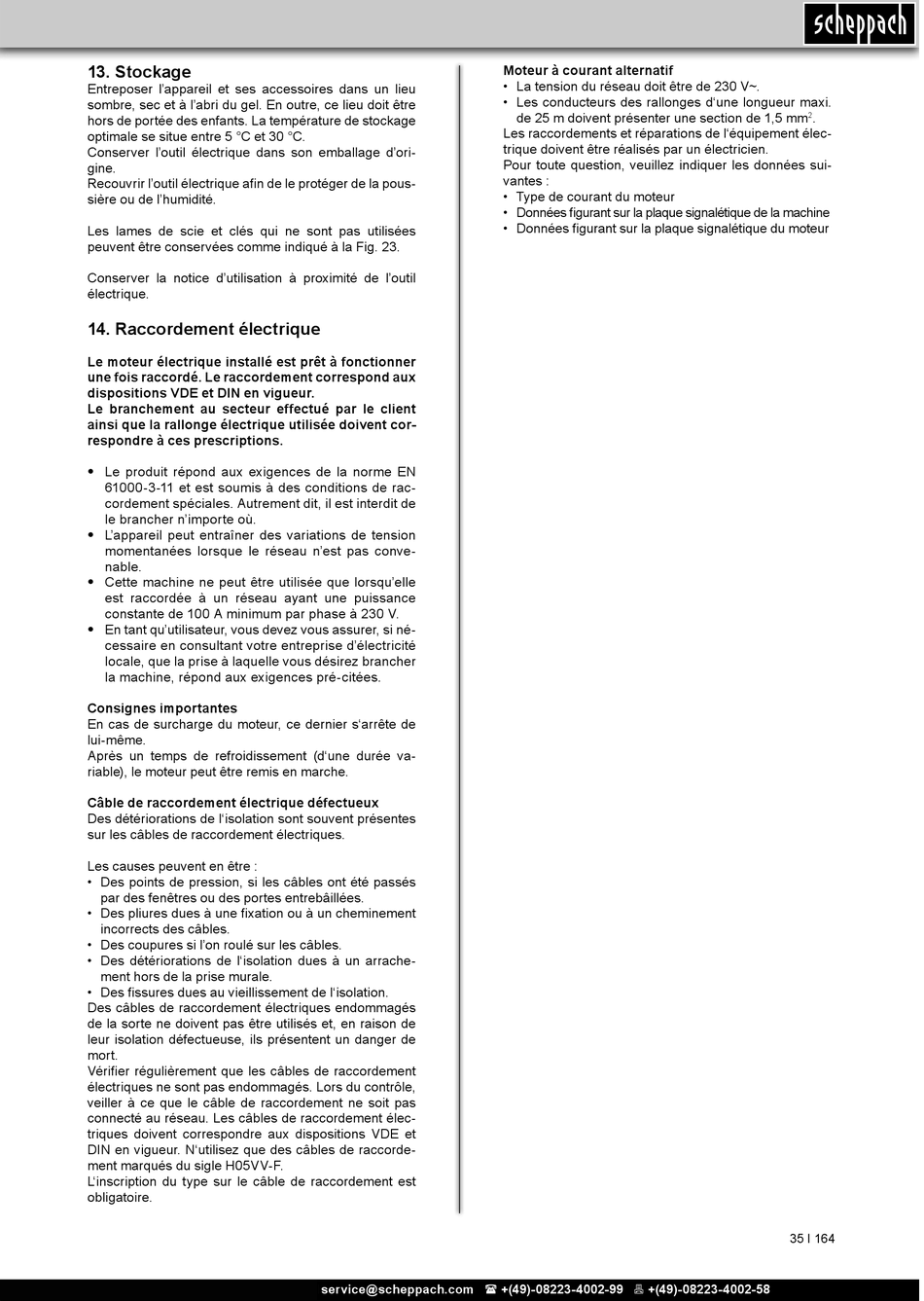 scheppach

13. Stockage
Entreposer l'appareil et ses accessoires dans un lieu sombre, sec et à l'abri du gel. En outre, ce lieu doit être hors de portée des enfants. La température de stockage optimale se situe entre 5 °C et 30 °C.
Conserver l'outil électrique dans son emballage d'origine.
Recouvrir l'outil électrique afin de le protéger de la poussière ou de l'humidité.

Les lames de scie et clés qui ne sont pas utilisées peuvent être conservées comme indiqué à la Fig. 23.

Conserver la notice d'utilisation à proximité de l'outil électrique.

14. Raccordement électrique

Le moteur électrique installé est prêt à fonctionner une fois raccordé. Le raccordement correspond aux dispositions VDE et DIN en vigueur.
Le branchement au secteur effectué par le client ainsi que la rallonge électrique utilisée doivent correspondre à ces prescriptions.

• Le produit répond aux exigences de la norme EN 61000-3-11 et est soumis à des conditions de raccordement spéciales. Autrement dit, il est interdit de le brancher n'importe où.
• L'appareil peut entraîner des variations de tension momentanées lorsque le réseau n'est pas convenable.
• Cette machine ne peut être utilisée que lorsqu'elle est raccordée à un réseau ayant une puissance constante de 100 A minimum par phase à 230 V.
• En tant qu'utilisateur, vous devez vous assurer, si nécessaire en consultant votre entreprise d'électricité locale, que la prise à laquelle vous désirez brancher la machine, répond aux exigences pré-citées.

Consignes importantes
En cas de surcharge du moteur, ce dernier s'arrête de lui-même.
Après un temps de refroidissement (d'une durée variable), le moteur peut être remis en marche.

Câble de raccordement électrique défectueux
Des détériorations de l'isolation sont souvent présentes sur les câbles de raccordement électriques.

Les causes peuvent en être :
• Des points de pression, si les câbles ont été passés par des fenêtres ou des portes entrebâillées.
• Des pliures dues à une fixation ou à un cheminement incorrects des câbles.
• Des coupures si l'on roulé sur les câbles.
• Des détériorations de l'isolation dues à un arrachement hors de la prise murale.
• Des fissures dues au vieillissement de l'isolation.
Des câbles de raccordement électriques endommagés de la sorte ne doivent pas être utilisés et, en raison de leur isolation défectueuse, ils présentent un danger de mort.
Vérifier régulièrement que les câbles de raccordement électriques ne sont pas endommagés. Lors du contrôle, veiller à ce que le câble de raccordement ne soit pas connecté au réseau. Les câbles de raccordement électriques doivent correspondre aux dispositions VDE et DIN en vigueur. N'utilisez que des câbles de raccordement marqués du sigle H05VV-F.
L'inscription du type sur le câble de raccordement est obligatoire.

Moteur à courant alternatif
• La tension du réseau doit être de 230 V~.
• Les conducteurs des rallonges d'une longueur maxi. de 25 m doivent présenter une section de 1,5 mm$^2$.
Les raccordements et réparations de l'équipement électrique doivent être réalisés par un électricien.
Pour toute question, veuillez indiquer les données suivantes :
• Type de courant du moteur
• Données figurant sur la plaque signalétique de la machine
• Données figurant sur la plaque signalétique du moteur

35 I 164

service@scheppach.com ☎ +(49)-08223-4002-99 +(49)-08223-4002-58